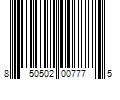 8 50502 00777 5